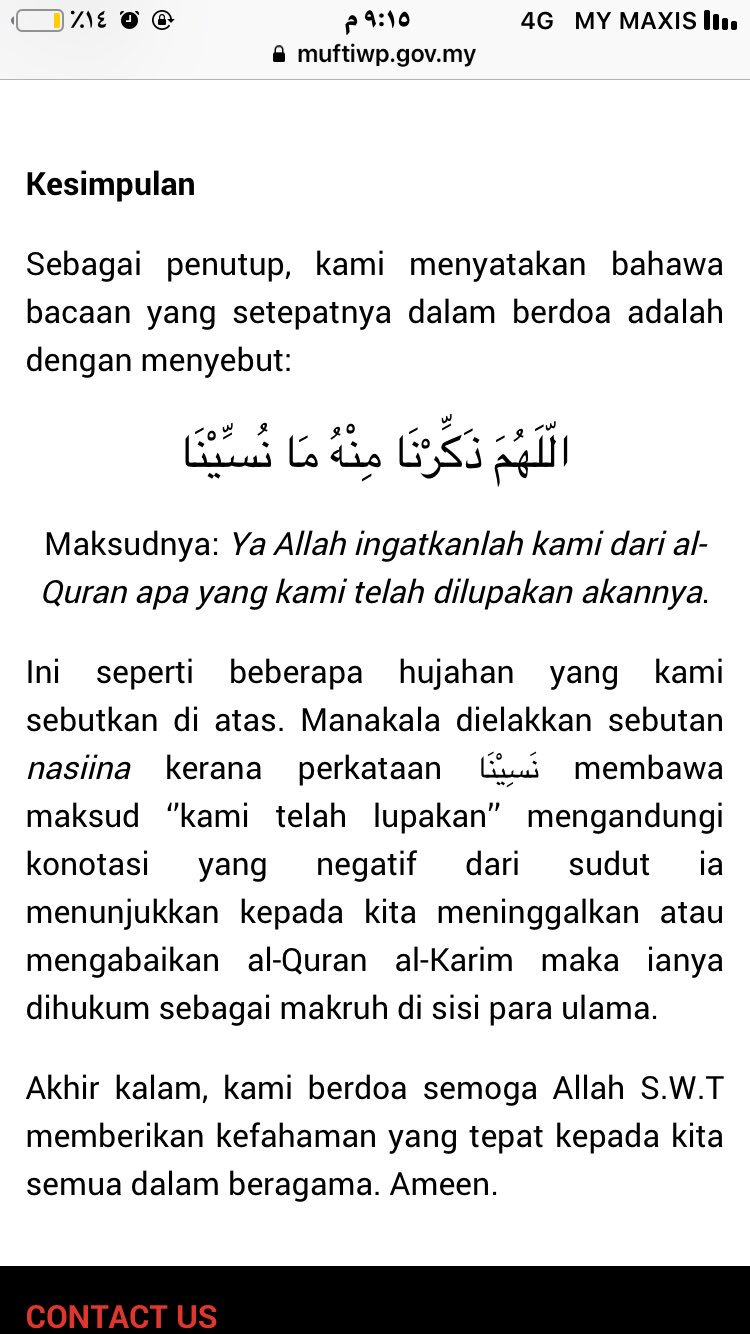 ٪١٤ ٩:١٥ م 4G MY MAXIS
muftiwp.gov.my

Kesimpulan

Sebagai penutup, kami menyatakan bahawa bacaan yang setepatnya dalam berdoa adalah dengan menyebut:

اللَّهُمَّ ذَكِّرْنَا مِنْهُ مَا نُسِّيْنَا

Maksudnya: Ya Allah ingatkanlah kami dari al-Quran apa yang kami telah dilupakan akannya.

Ini seperti beberapa hujahan yang kami sebutkan di atas. Manakala dielakkan sebutan nasiina kerana perkataan نَسِيْنَا membawa maksud "kami telah lupakan" mengandungi konotasi yang negatif dari sudut ia menunjukkan kepada kita meninggalkan atau mengabaikan al-Quran al-Karim maka ianya dihukum sebagai makruh di sisi para ulama.

Akhir kalam, kami berdoa semoga Allah S.W.T memberikan kefahaman yang tepat kepada kita semua dalam beragama. Ameen.

CONTACT US